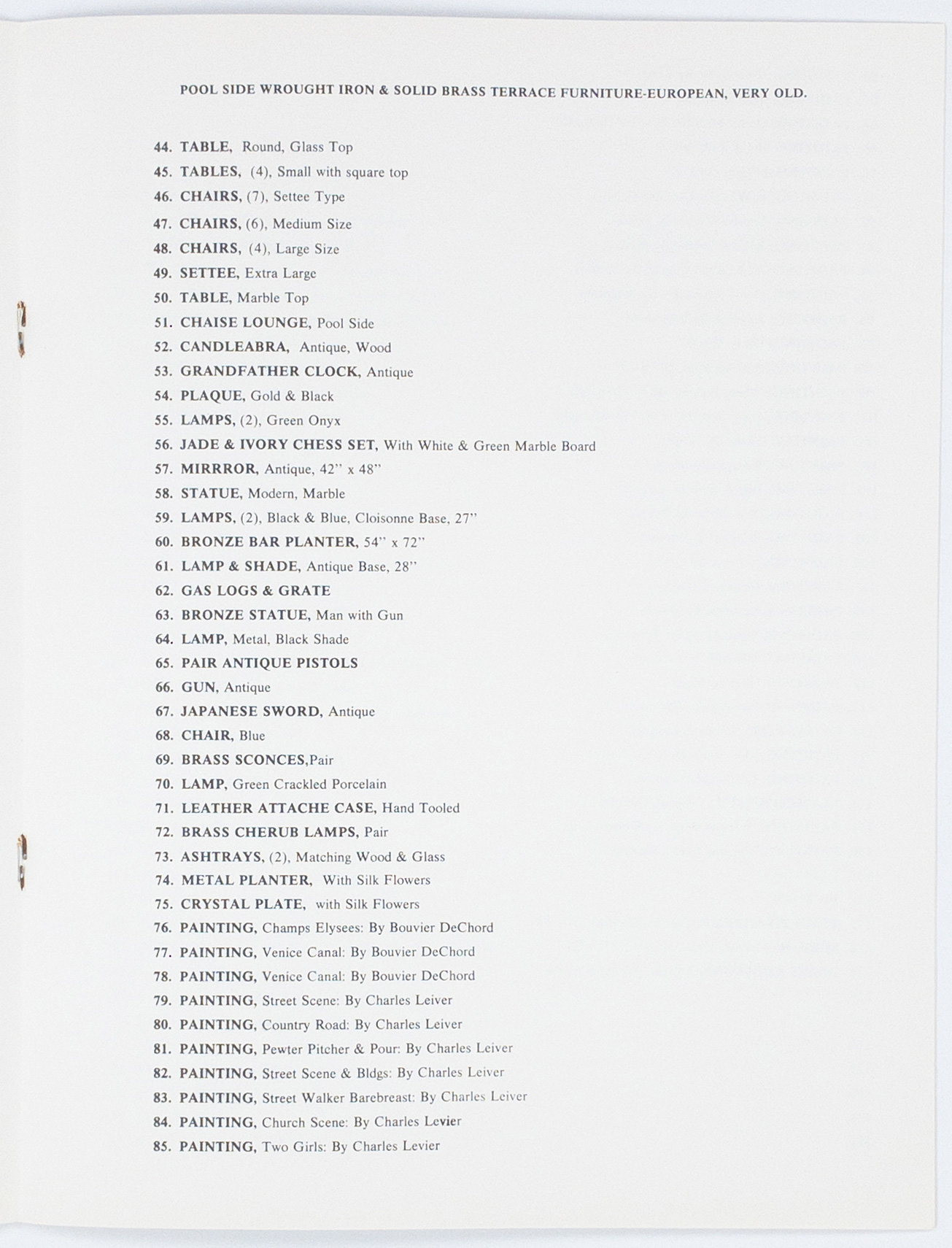 POOL SIDE WROUGHT IRON & SOLID BRASS TERRACE FURNITURE-EUROPEAN, VERY OLD.

44. TABLE, Round, Glass Top
45. TABLES, (4), Small with square top
46. CHAIRS, (7), Settee Type
47. CHAIRS, (6), Medium Size
48. CHAIRS, (4), Large Size
49. SETTEE, Extra Large
50. TABLE, Marble Top
51. CHAISE LOUNGE, Pool Side
52. CANDLEABRA, Antique, Wood
53. GRANDFATHER CLOCK, Antique
54. PLAQUE, Gold & Black
55. LAMPS, (2), Green Onyx
56. JADE & IVORY CHESS SET, With White & Green Marble Board
57. MIRRROR, Antique, 42" x 48"
58. STATUE, Modern, Marble
59. LAMPS, (2), Black & Blue, Cloisonne Base, 27"
60. BRONZE BAR PLANTER, 54" x 72"
61. LAMP & SHADE, Antique Base, 28"
62. GAS LOGS & GRATE
63. BRONZE STATUE, Man with Gun
64. LAMP, Metal, Black Shade
65. PAIR ANTIQUE PISTOLS
66. GUN, Antique
67. JAPANESE SWORD, Antique
68. CHAIR, Blue
69. BRASS SCONCES,Pair
70. LAMP, Green Crackled Porcelain
71. LEATHER ATTACHE CASE, Hand Tooled
72. BRASS CHERUB LAMPS, Pair
73. ASHTRAYS, (2), Matching Wood & Glass
74. METAL PLANTER, With Silk Flowers
75. CRYSTAL PLATE, with Silk Flowers
76. PAINTING, Champs Elysees: By Bouvier DeChord
77. PAINTING, Venice Canal: By Bouvier DeChord
78. PAINTING, Venice Canal: By Bouvier DeChord
79. PAINTING, Street Scene: By Charles Leiver
80. PAINTING, Country Road: By Charles Leiver
81. PAINTING, Pewter Pitcher & Pour: By Charles Leiver
82. PAINTING, Street Scene & Bldgs: By Charles Leiver
83. PAINTING, Street Walker Barebreast: By Charles Leiver
84. PAINTING, Church Scene: By Charles Levier
85. PAINTING, Two Girls: By Charles Levier